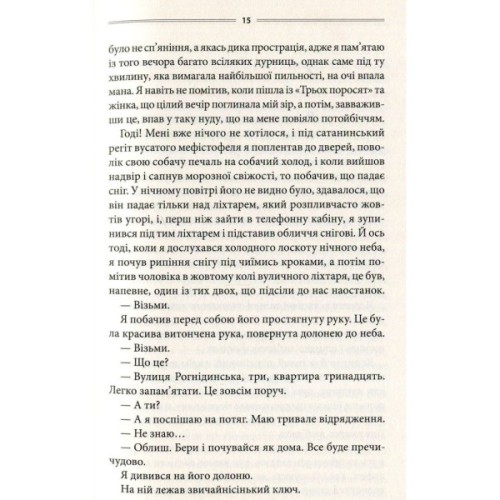 15

було не сп'яніння, а якась дика прострація, адже я пам'ятаю із того вечора багато всіляких дурниць, однак саме під ту хвилину, яка вимагала найбільшої пильності, на очі впала мана. Я навіть не помітив, коли пішла із «Трьох поросят» та жінка, що цілий вечір поглинала мій зір, а потім, завваживши це, впав у таку нуду, що на мене повіяло потойбіччям.

Годі! Мені вже нічого не хотілося, і під сатанинський регіт вусатого мефістофеля я поплентав до дверей, поволік свою собачу печаль на собачий холод, і коли вийшов надвір і сапнув морозної свіжості, то побачив, що падає сніг. У нічному повітрі його не видно було, здавалося, що він падає тільки над ліхтарем, який розпливчасто жовтів угорі, і, перш ніж зайти в телефонну кабіну, я зупинився під тим ліхтарем і підставив обличчя снігові. Й ось тоді, коли я дослухався холодного лоскоту нічного неба, я почув рипіння снігу під чиїмись кроками, а потім помітив чоловіка в жовтому колі вуличного ліхтаря, це був, напевне, один із тих двох, що підсіли до нас наостанок.

— Візьми.

Я побачив перед собою його простягнуту руку. Це була красива витончена рука, повернута долонею до неба.

— Візьми.

— Що це?

— Вулиця Рогнідинська, три, квартира тринадцять. Легко запам'ятати. Це зовсім поруч.

— А ти?

— А я поспішаю на потяг. Маю тривале відрядження.

— Не знаю...

— Облиш. Бери і почувайся як дома. Все буде пречудово.

Я дивився на його долоню.

На ній лежав звичайнісінький ключ.